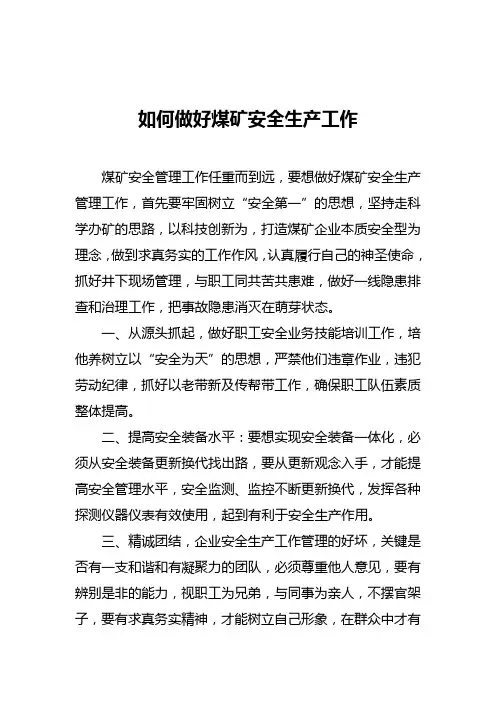 如何做好煤矿安全生产工作

煤矿安全管理工作任重而到远，要想做好煤矿安全生产管理工作，首先要牢固树立“安全第一”的思想，坚持走科学办矿的思路，以科技创新为，打造煤矿企业本质安全型为理念，做到求真务实的工作作风，认真履行自己的神圣使命，抓好井下现场管理，与职工同共苦共患难，做好一线隐患排查和治理工作，把事故隐患消灭在萌芽状态。

一、从源头抓起，做好职工安全业务技能培训工作，培他养树立以“安全为天”的思想，严禁他们违章作业，违犯劳动纪律，抓好以老带新及传帮带工作，确保职工队伍素质整体提高。

二、提高安全装备水平：要想实现安全装备一体化，必须从安全装备更新换代找出路，要从更新观念入手，才能提高安全管理水平，安全监测、监控不断更新换代，发挥各种探测仪器仪表有效使用，起到有利于安全生产作用。

三、精诚团结，企业安全生产工作管理的好坏，关键是否有一支和谐和有凝聚力的团队，必须尊重他人意见，要有辨别是非的能力，视职工为兄弟，与同事为亲人，不摆官架子，要有求真务实精神，才能树立自己形象，在群众中才有